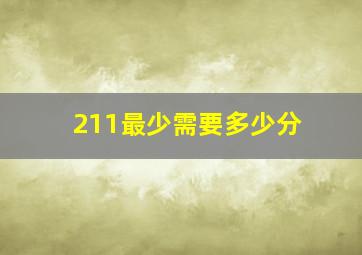 211最少需要多少分